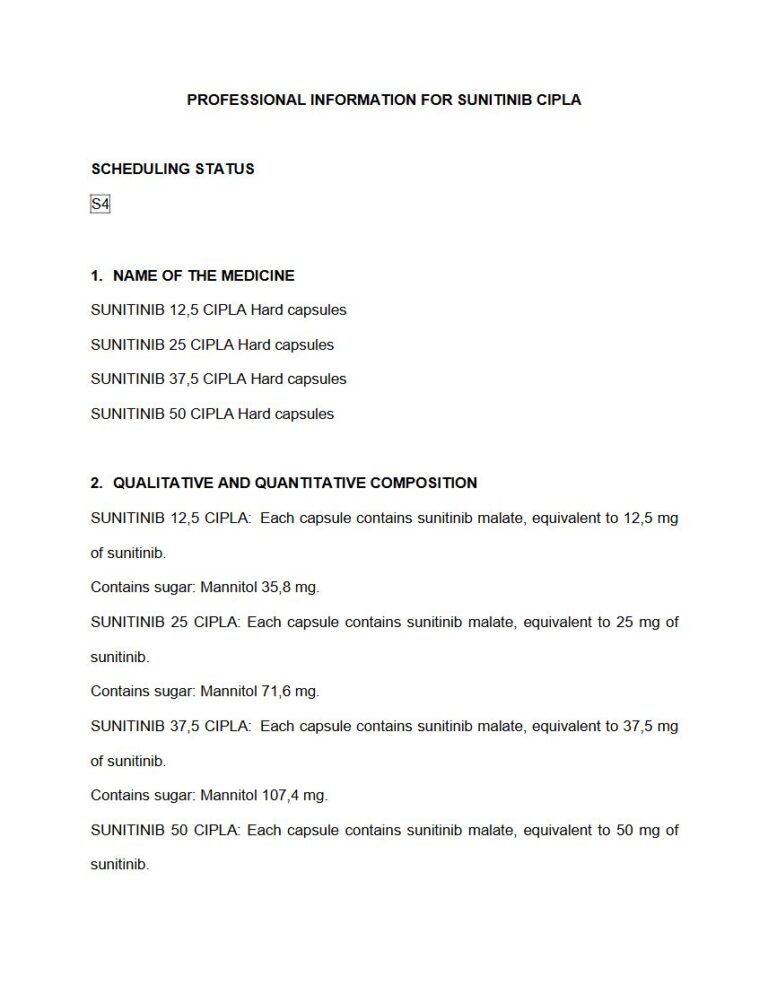 PROFESSIONAL INFORMATION FOR SUNITINIB CIPLA

SCHEDULING STATUS

S4

1. NAME OF THE MEDICINE

SUNITINIB 12,5 CIPLA Hard capsules

SUNITINIB 25 CIPLA Hard capsules

SUNITINIB 37,5 CIPLA Hard capsules

SUNITINIB 50 CIPLA Hard capsules

2. QUALITATIVE AND QUANTITATIVE COMPOSITION

SUNITINIB 12,5 CIPLA: Each capsule contains sunitinib malate, equivalent to 12,5 mg of sunitinib.

Contains sugar: Mannitol 35,8 mg.

SUNITINIB 25 CIPLA: Each capsule contains sunitinib malate, equivalent to 25 mg of sunitinib.

Contains sugar: Mannitol 71,6 mg.

SUNITINIB 37,5 CIPLA: Each capsule contains sunitinib malate, equivalent to 37,5 mg of sunitinib.

Contains sugar: Mannitol 107,4 mg.

SUNITINIB 50 CIPLA: Each capsule contains sunitinib malate, equivalent to 50 mg of sunitinib.